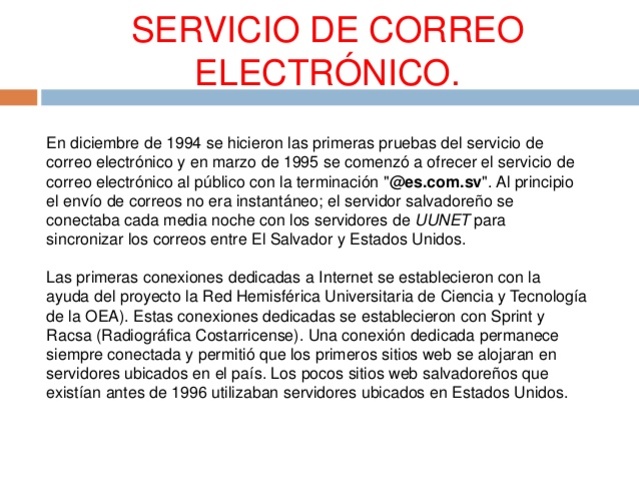 SERVICIO DE CORREO ELECTRÓNICO.

En diciembre de 1994 se hicieron las primeras pruebas del servicio de correo electrónico y en marzo de 1995 se comenzó a ofrecer el servicio de correo electrónico al público con la terminación "@es.com.sv". Al principio el envío de correos no era instantáneo; el servidor salvadoreño se conectaba cada media noche con los servidores de UUNET para sincronizar los correos entre El Salvador y Estados Unidos.

Las primeras conexiones dedicadas a Internet se establecieron con la ayuda del proyecto la Red Hemisférica Universitaria de Ciencia y Tecnología de la OEA). Estas conexiones dedicadas se establecieron con Sprint y Racsa (Radiográfica Costarricense). Una conexión dedicada permanece siempre conectada y permitió que los primeros sitios web se alojaran en servidores ubicados en el país. Los pocos sitios web salvadoreños que existían antes de 1996 utilizaban servidores ubicados en Estados Unidos.